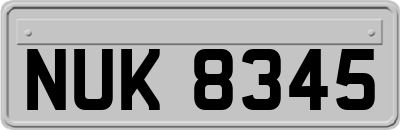 NUK 8345